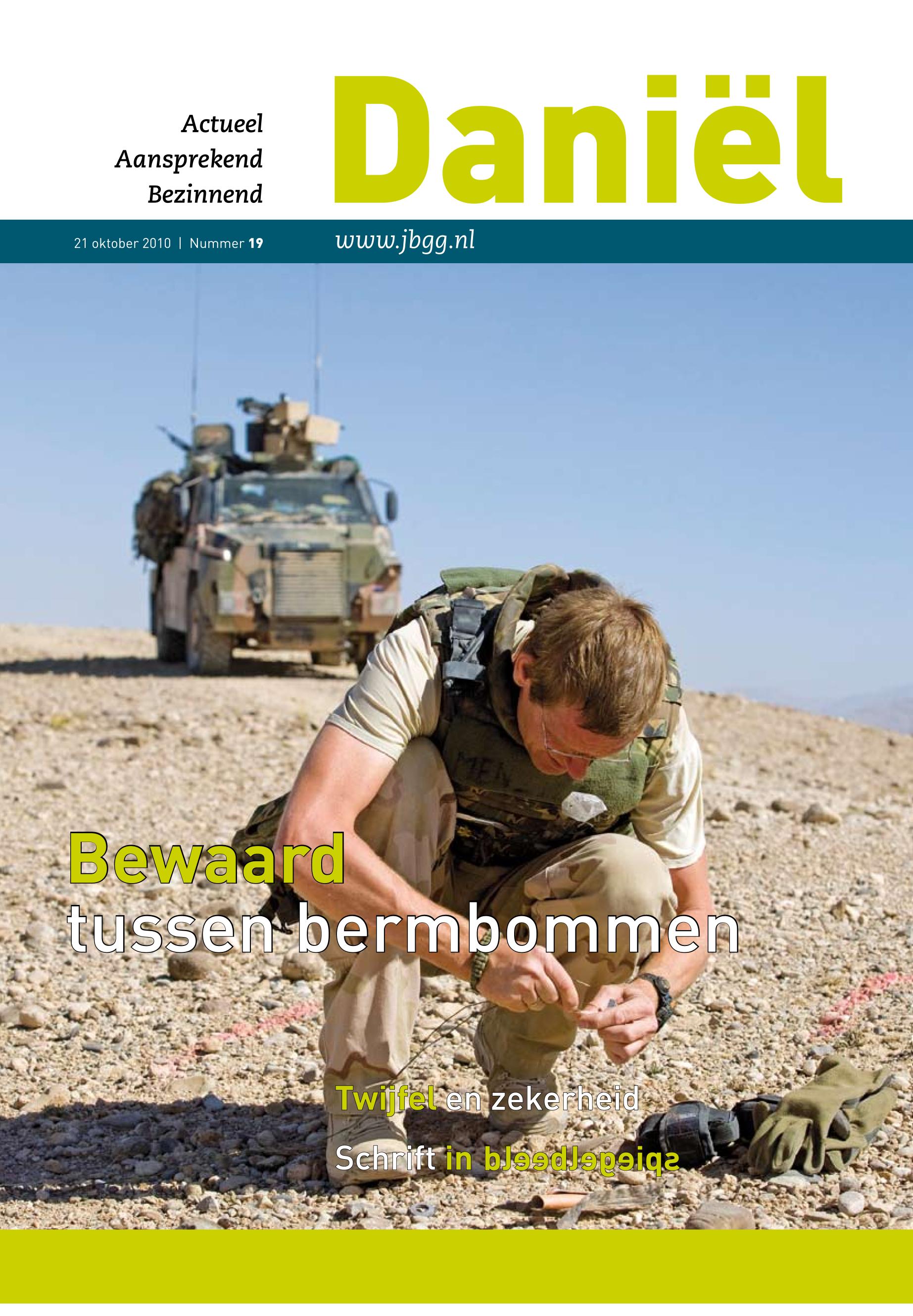 Actueel
Aansprekend
Bezinnend

Daniël

21 oktober 2010 | Nummer 19

www.jbgg.nl

Bewaard
tussen bermbommen

Twijfel en zekerheid

Schrift in spiegelbeeld